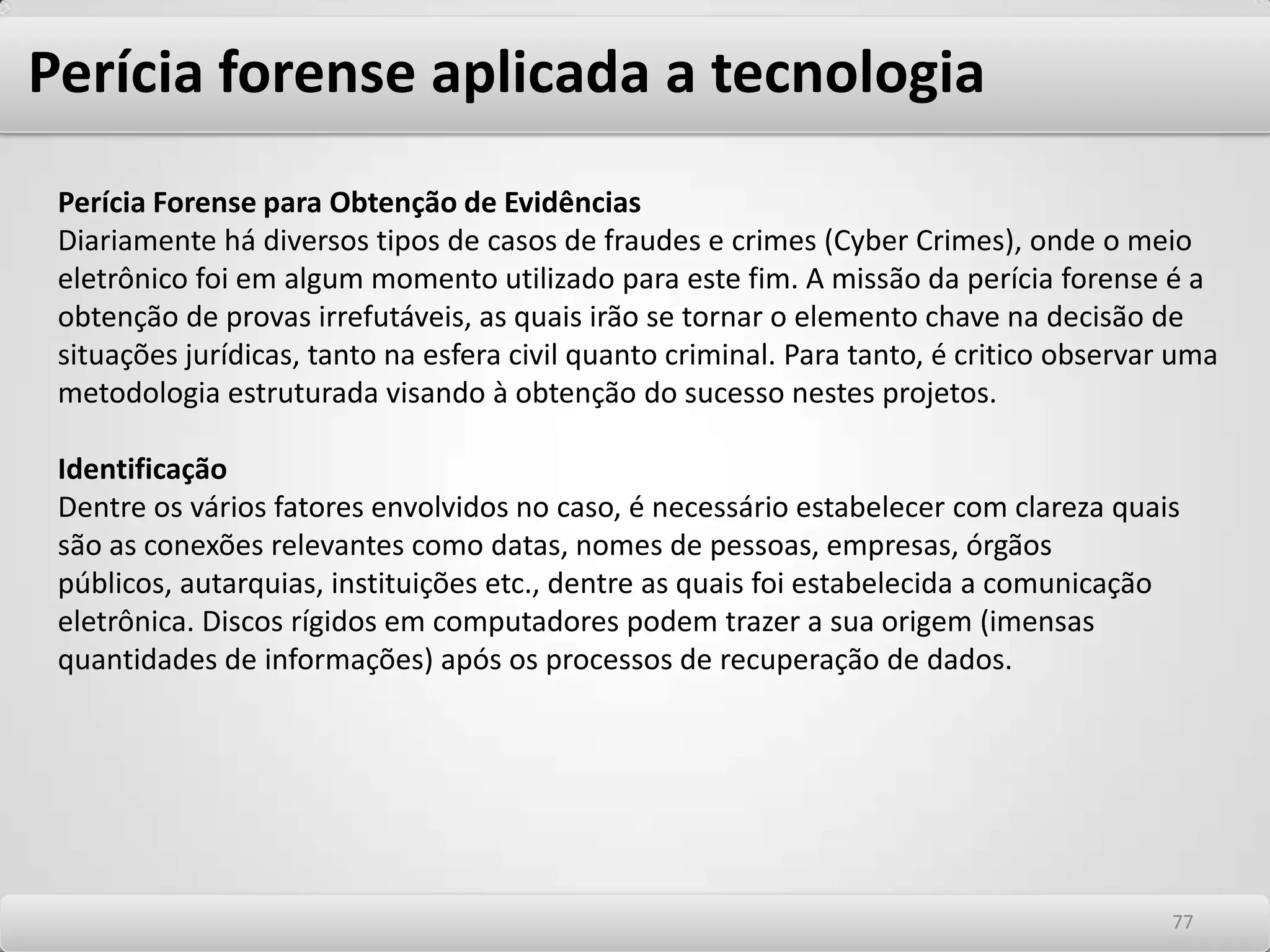 Perícia forense aplicada a tecnologia

Perícia Forense para Obtenção de Evidências
Diariamente há diversos tipos de casos de fraudes e crimes (Cyber Crimes), onde o meio eletrônico foi em algum momento utilizado para este fim. A missão da perícia forense é a obtenção de provas irrefutáveis, as quais irão se tornar o elemento chave na decisão de situações jurídicas, tanto na esfera civil quanto criminal. Para tanto, é critico observar uma metodologia estruturada visando à obtenção do sucesso nestes projetos.

Identificação
Dentre os vários fatores envolvidos no caso, é necessário estabelecer com clareza quais são as conexões relevantes como datas, nomes de pessoas, empresas, órgãos públicos, autarquias, instituições etc., dentre as quais foi estabelecida a comunicação eletrônica. Discos rígidos em computadores podem trazer a sua origem (imensas quantidades de informações) após os processos de recuperação de dados.

77